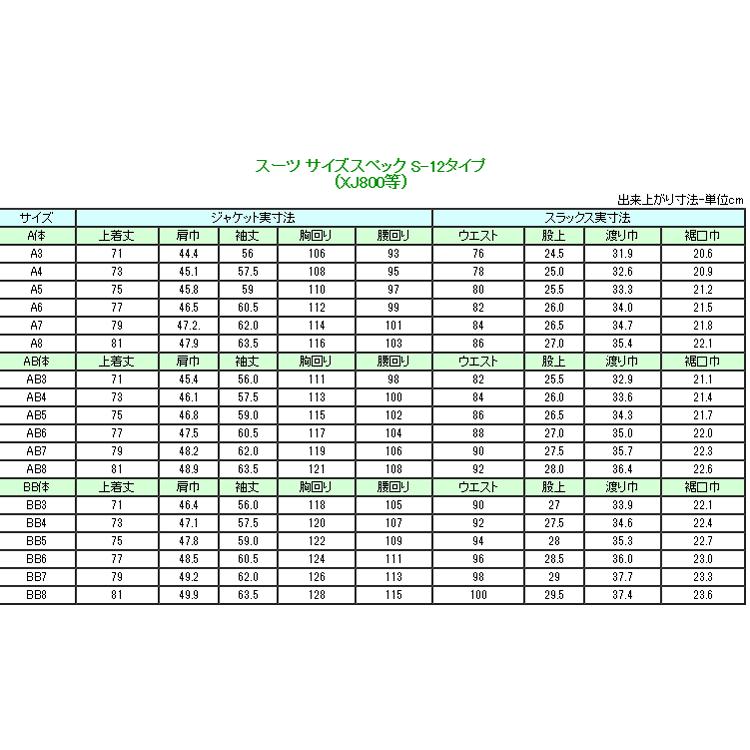 スーツ サイズスペック S-12タイプ
(XJ800等)

出来上がり寸法-単位cm

| サイズ | ジャケット実寸法 | | | | | スラックス実寸法 | | | |
|---|---|---|---|---|---|---|---|---|---|
| A体 | 上着丈 | 肩巾 | 袖丈 | 胸回り | 腰回り | ウエスト | 股上 | 渡り巾 | 裾口巾 |
| A3 | 71 | 44.4 | 56 | 106 | 93 | 76 | 24.5 | 31.9 | 20.6 |
| A4 | 73 | 45.1 | 57.5 | 108 | 95 | 78 | 25.0 | 32.6 | 20.9 |
| A5 | 75 | 45.8 | 59 | 110 | 97 | 80 | 25.5 | 33.3 | 21.2 |
| A6 | 77 | 46.5 | 60.5 | 112 | 99 | 82 | 26.0 | 34.0 | 21.5 |
| A7 | 79 | 47.2. | 62.0 | 114 | 101 | 84 | 26.5 | 34.7 | 21.8 |
| A8 | 81 | 47.9 | 63.5 | 116 | 103 | 86 | 27.0 | 35.4 | 22.1 |
| AB体 | 上着丈 | 肩巾 | 袖丈 | 胸回り | 腰回り | ウエスト | 股上 | 渡り巾 | 裾口巾 |
| AB3 | 71 | 45.4 | 56.0 | 111 | 98 | 82 | 25.5 | 32.9 | 21.1 |
| AB4 | 73 | 46.1 | 57.5 | 113 | 100 | 84 | 26.0 | 33.6 | 21.4 |
| AB5 | 75 | 46.8 | 59.0 | 115 | 102 | 86 | 26.5 | 34.3 | 21.7 |
| AB6 | 77 | 47.5 | 60.5 | 117 | 104 | 88 | 27.0 | 35.0 | 22.0 |
| AB7 | 79 | 48.2 | 62.0 | 119 | 106 | 90 | 27.5 | 35.7 | 22.3 |
| AB8 | 81 | 48.9 | 63.5 | 121 | 108 | 92 | 28.0 | 36.4 | 22.6 |
| BB体 | 上着丈 | 肩巾 | 袖丈 | 胸回り | 腰回り | ウエスト | 股上 | 渡り巾 | 裾口巾 |
| BB3 | 71 | 46.4 | 56.0 | 118 | 105 | 90 | 27 | 33.9 | 22.1 |
| BB4 | 73 | 47.1 | 57.5 | 120 | 107 | 92 | 27.5 | 34.6 | 22.4 |
| BB5 | 75 | 47.8 | 59.0 | 122 | 109 | 94 | 28 | 35.3 | 22.7 |
| BB6 | 77 | 48.5 | 60.5 | 124 | 111 | 96 | 28.5 | 36.0 | 23.0 |
| BB7 | 79 | 49.2 | 62.0 | 126 | 113 | 98 | 29 | 37.7 | 23.3 |
| BB8 | 81 | 49.9 | 63.5 | 128 | 115 | 100 | 29.5 | 37.4 | 23.6 |